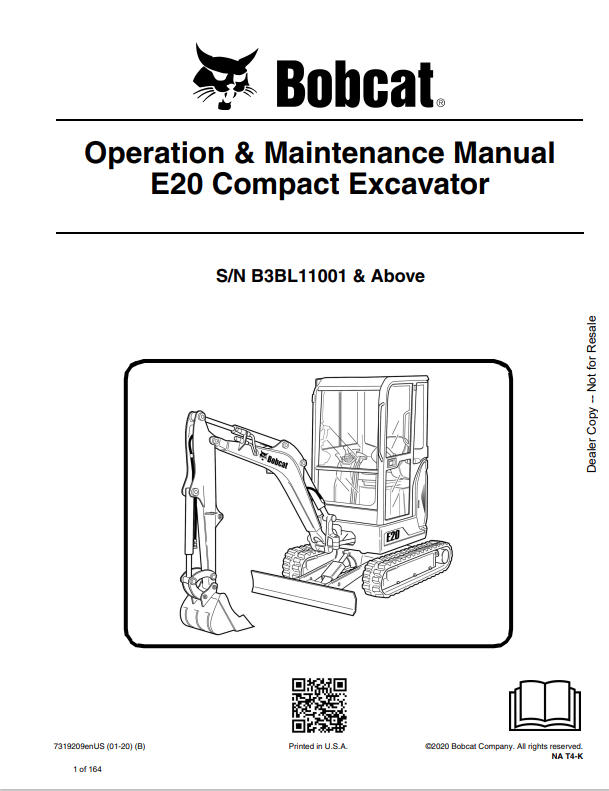 Bobcat®

Operation & Maintenance Manual
E20 Compact Excavator

S/N B3BL11001 & Above

Dealer Copy -- Not for Resale

Bobcat

E20

7319209enUS (01-20) (B)

Printed in U.S.A.

©2020 Bobcat Company. All rights reserved.
NA T4-K

1 of 164